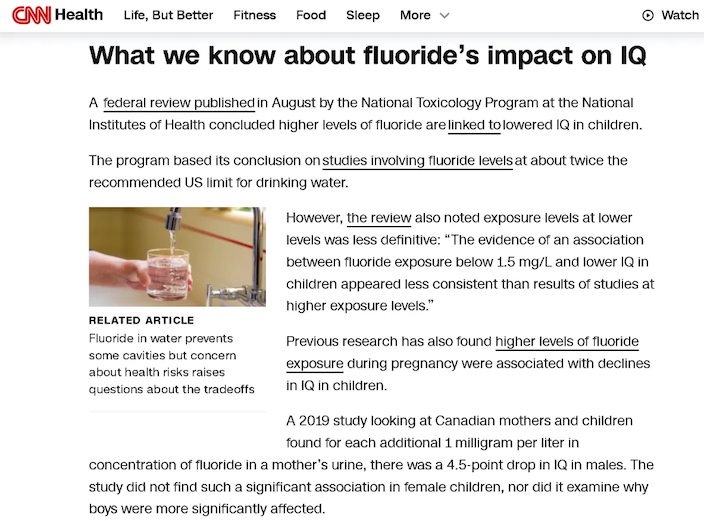 CNN Health Life, But Better Fitness Food Sleep More Watch

What we know about fluoride's impact on IQ

A federal review published in August by the National Toxicology Program at the National Institutes of Health concluded higher levels of fluoride are linked to lowered IQ in children.

The program based its conclusion on studies involving fluoride levels at about twice the recommended US limit for drinking water.

RELATED ARTICLE
Fluoride in water prevents some cavities but concern about health risks raises questions about the tradeoffs

However, the review also noted exposure levels at lower levels was less definitive: "The evidence of an association between fluoride exposure below 1.5 mg/L and lower IQ in children appeared less consistent than results of studies at higher exposure levels."

Previous research has also found higher levels of fluoride exposure during pregnancy were associated with declines in IQ in children.

A 2019 study looking at Canadian mothers and children found for each additional 1 milligram per liter in concentration of fluoride in a mother's urine, there was a 4.5-point drop in IQ in males. The study did not find such a significant association in female children, nor did it examine why boys were more significantly affected.